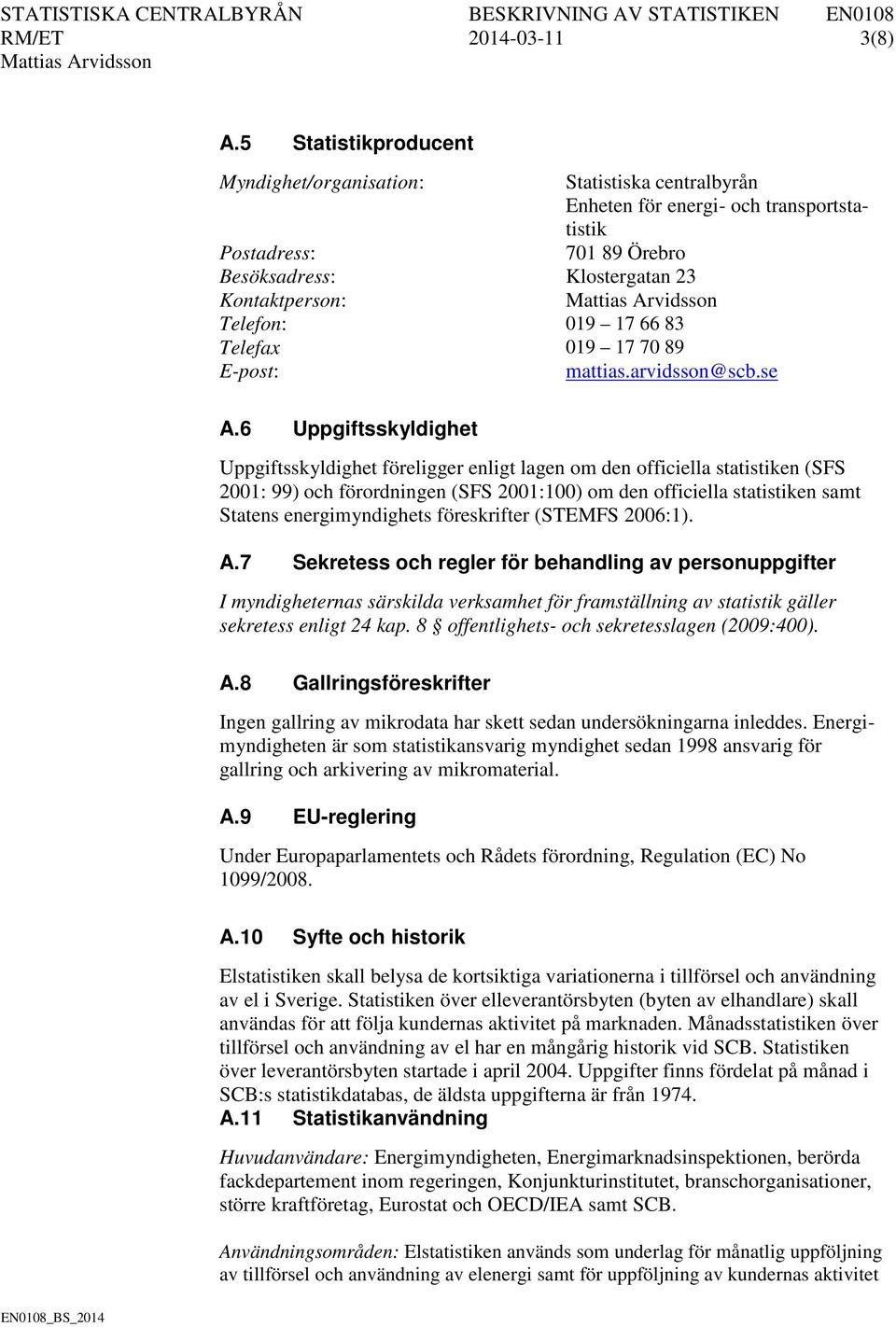 STATISTISKA CENTRALBYRÅN BESKRIVNING AV STATISTIKEN EN0108
RM/ET 2014-03-11 3(8)
Mattias Arvidsson

A.5 Statistikproducent

Myndighet/organisation: Statistiska centralbyrån
Enheten för energi- och transportstatistik
Postadress: 701 89 Örebro
Besöksadress: Klostergatan 23
Kontaktperson: Mattias Arvidsson
Telefon: 019 – 17 66 83
Telefax 019 – 17 70 89
E-post: mattias.arvidsson@scb.se

A.6 Uppgiftsskyldighet

Uppgiftsskyldighet föreligger enligt lagen om den officiella statistiken (SFS 2001: 99) och förordningen (SFS 2001:100) om den officiella statistiken samt Statens energimyndighets föreskrifter (STEMFS 2006:1).

A.7 Sekretess och regler för behandling av personuppgifter

I myndigheternas särskilda verksamhet för framställning av statistik gäller sekretess enligt 24 kap. 8 § offentlighets- och sekretesslagen (2009:400).

A.8 Gallringsföreskrifter

Ingen gallring av mikrodata har skett sedan undersökningarna inleddes. Energimyndigheten är som statistikansvarig myndighet sedan 1998 ansvarig för gallring och arkivering av mikromaterial.

A.9 EU-reglering

Under Europaparlamentets och Rådets förordning, Regulation (EC) No 1099/2008.

A.10 Syfte och historik

Elstatistiken skall belysa de kortsiktiga variationerna i tillförsel och användning av el i Sverige. Statistiken över elleverantörsbyten (byten av elhandlare) skall användas för att följa kundernas aktivitet på marknaden. Månadsstatistiken över tillförsel och användning av el har en mångårig historik vid SCB. Statistiken över leverantörsbyten startade i april 2004. Uppgifter finns fördelat på månad i SCB:s statistikdatabas, de äldsta uppgifterna är från 1974.

A.11 Statistikanvändning

Huvudanvändare: Energimyndigheten, Energimarknadsinspektionen, berörda fackdepartement inom regeringen, Konjunkturinstitutet, branschorganisationer, större kraftföretag, Eurostat och OECD/IEA samt SCB.

Användningsområden: Elstatistiken används som underlag för månatlig uppföljning av tillförsel och användning av elenergi samt för uppföljning av kundernas aktivitet

EN0108_BS_2014